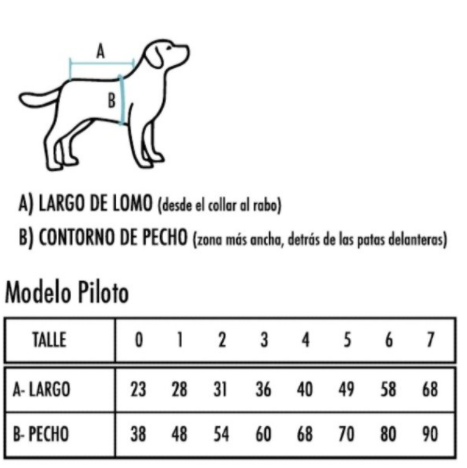 A

B

A) LARGO DE LOMO (desde el collar al rabo)
B) CONTORNO DE PECHO (zona más ancha, detrás de las patas delanteras)

Modelo Piloto

| TALLE | 0 | 1 | 2 | 3 | 4 | 5 | 6 | 7 |
|---|---|---|---|---|---|---|---|---|
| A- LARGO | 23 | 28 | 31 | 36 | 40 | 49 | 58 | 68 |
| B- PECHO | 38 | 48 | 54 | 60 | 68 | 70 | 80 | 90 |